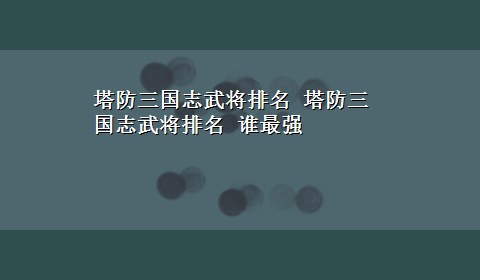 塔防三国志武将排名 塔防三国志武将排名 谁最强